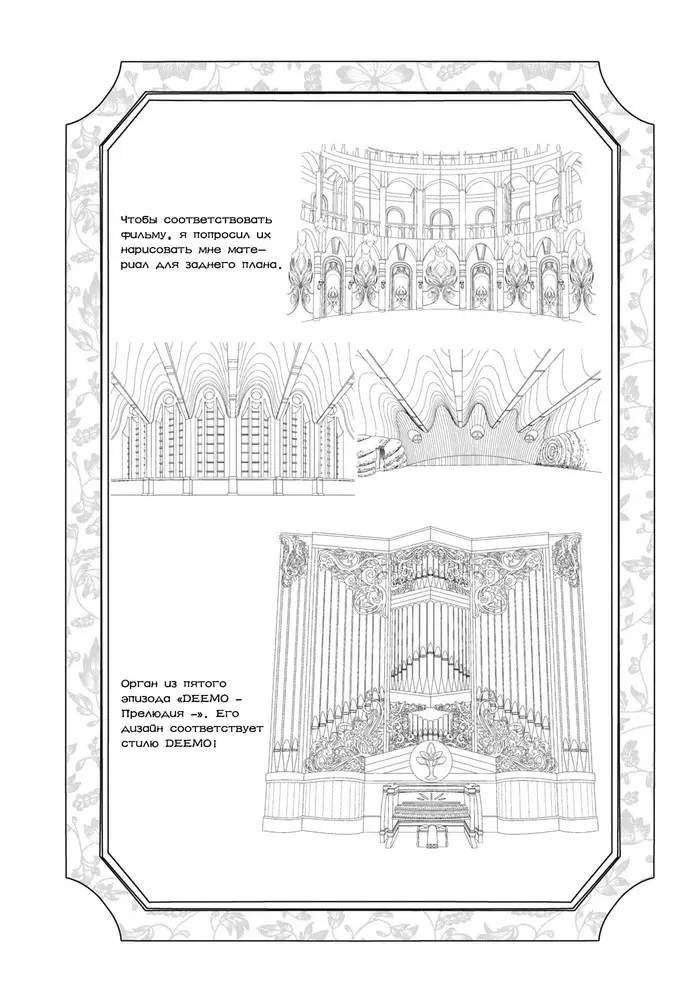 Чтобы соответствовать фильму, я попросил их нарисовать мне материал для заднего плана.

Орган из пятого эпизода «DEEMO – Прелюдия –». Его дизайн соответствует стилю DEEMO!